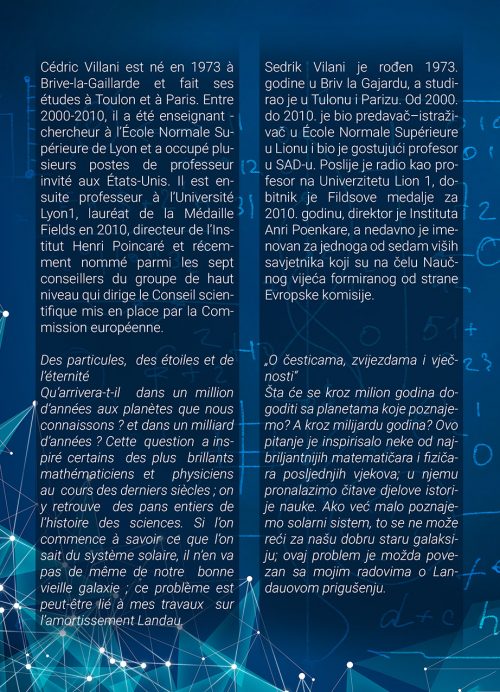 Cédric Villani est né en 1973 à Brive-la-Gaillarde et fait ses études à Toulon et à Paris. Entre 2000-2010, il a été enseignant - chercheur à l'École Normale Supérieure de Lyon et a occupé plusieurs postes de professeur invité aux États-Unis. Il est ensuite professeur à l'Université Lyon1, lauréat de la Médaille Fields en 2010, directeur de l'Institut Henri Poincaré et récemment nommé parmi les sept conseillers du groupe de haut niveau qui dirige le Conseil scientifique mis en place par la Commission européenne.

Des particules, des étoiles et de l'éternité
Qu'arrivera-t-il dans un million d'années aux planètes que nous connaissons ? et dans un milliard d'années ? Cette question a inspiré certains des plus brillants mathématiciens et physiciens au cours des derniers siècles ; on y retrouve des pans entiers de l'histoire des sciences. Si l'on commence à savoir ce que l'on sait du système solaire, il n'en va pas de même de notre bonne vieille galaxie ; ce problème est peut-être lié à mes travaux sur l'amortissement Landau.

Sedrik Vilani je rođen 1973. godine u Briv la Gajardu, a studirao je u Tulonu i Parizu. Od 2000. do 2010. je bio predavač–istraživač u École Normale Supérieure u Lionu i bio je gostujući profesor u SAD-u. Poslije je radio kao profesor na Univerzitetu Lion 1, dobitnik je Fildsove medalje za 2010. godinu, direktor je Instituta Anri Poenkare, a nedavno je imenovan za jednoga od sedam viših savjetnika koji su na čelu Naučnog vijeća formiranog od strane Evropske komisije.

„O česticama, zvijezdama i vječnosti"
Šta će se kroz milion godina dogoditi sa planetama koje poznajemo? A kroz milijardu godina? Ovo pitanje je inspirisalo neke od najbriljantnijih matematičara i fizičara posljednjih vjekova; u njemu pronalazimo čitave djelove istorije nauke. Ako već malo poznajemo solarni sistem, to se ne može reći za našu dobru staru galaksiju; ovaj problem je možda povezan sa mojim radovima o Landauovom prigušenju.